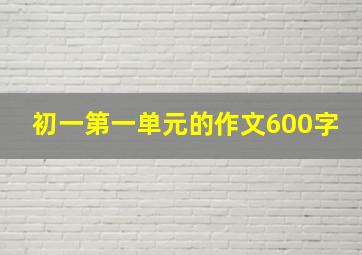 初一第一单元的作文600字